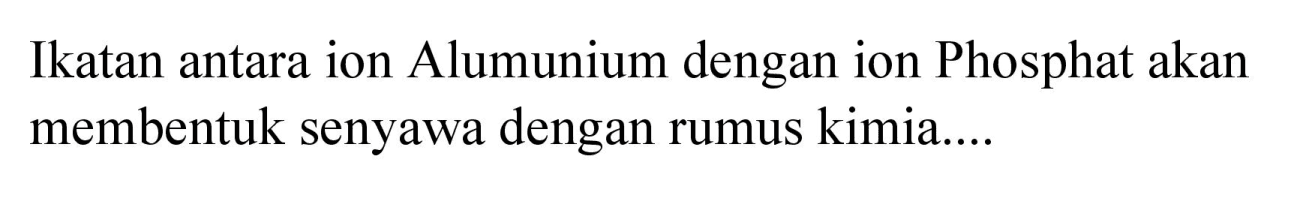 Ikatan antara ion Alumunium dengan ion Phosphat akan membentuk senyawa dengan rumus kimia....